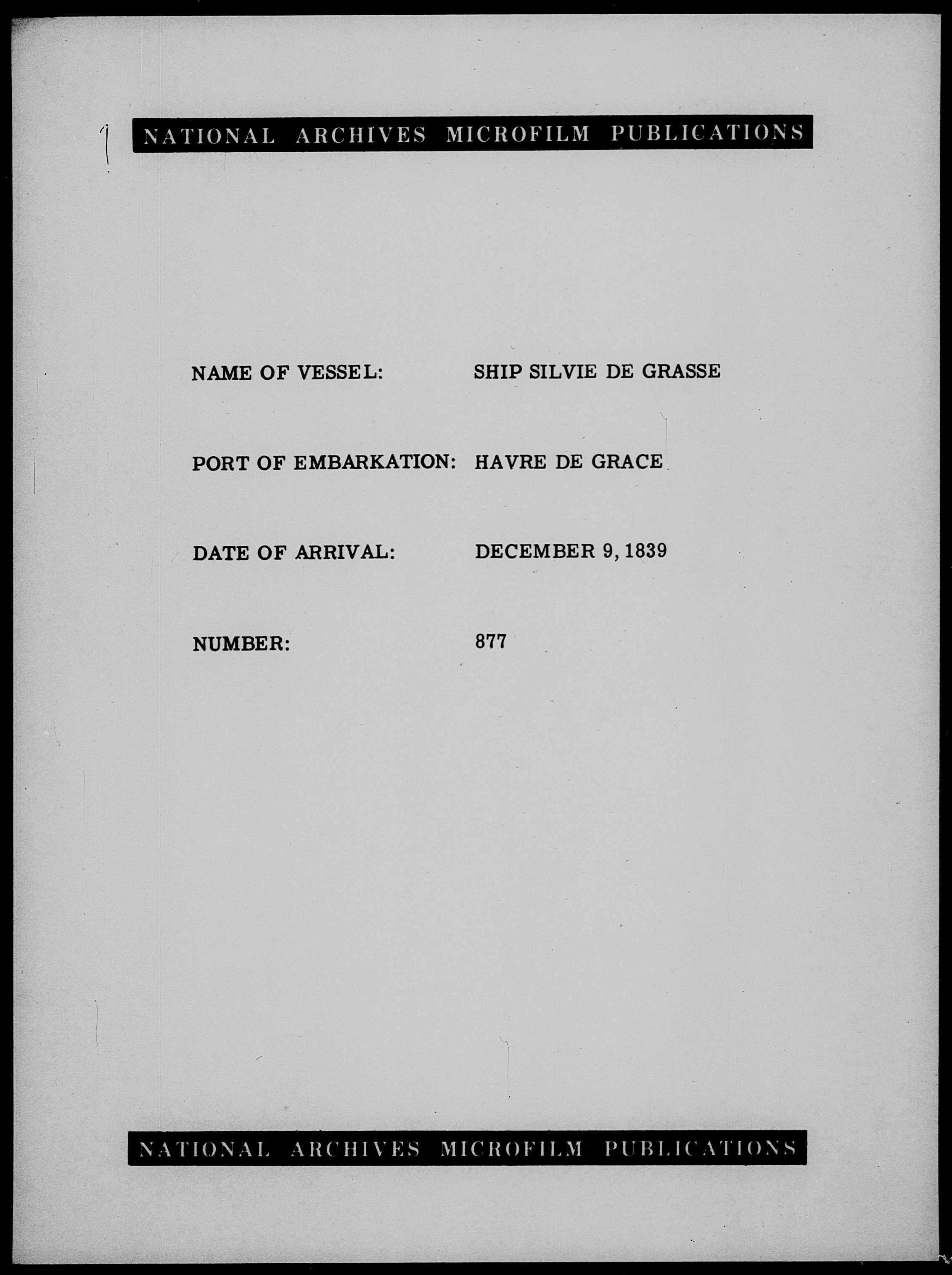 NATIONAL ARCHIVES MICROFILM PUBLICATIONS

NAME OF VESSEL: SHIP SILVIE DE GRASSE

PORT OF EMBARKATION: HAVRE DE GRACE

DATE OF ARRIVAL: DECEMBER 9, 1839

NUMBER: 877

NATIONAL ARCHIVES MICROFILM PUBLICATIONS